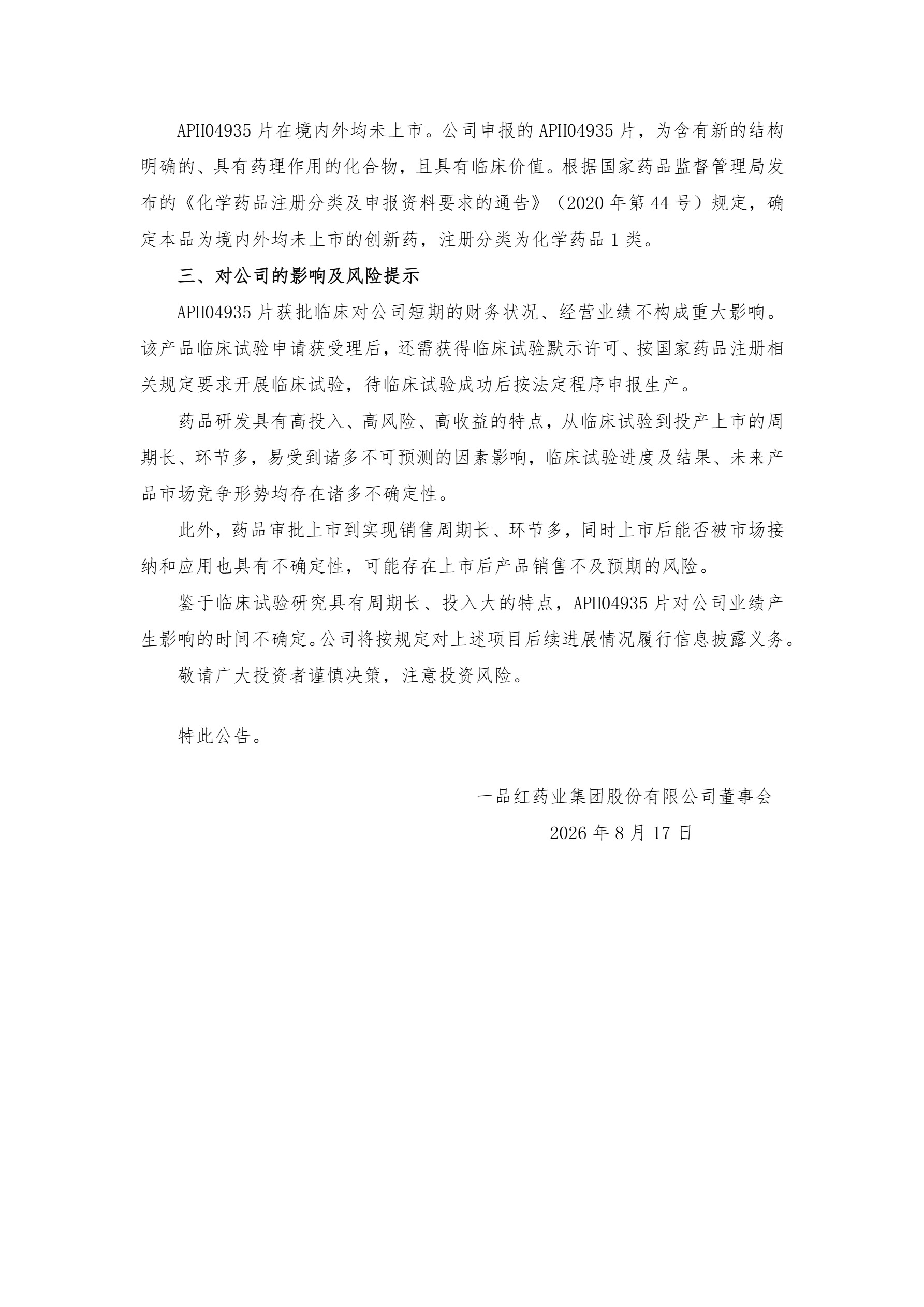 APH04935 片在境内外均未上市。公司申报的 APH04935 片，为含有新的结构明确的、具有药理作用的化合物，且具有临床价值。根据国家药品监督管理局发布的《化学药品注册分类及申报资料要求的通告》（2020 年第 44 号）规定，确定本品为境内外均未上市的创新药，注册分类为化学药品 1 类。

三、对公司的影响及风险提示

APH04935 片获批临床对公司短期的财务状况、经营业绩不构成重大影响。该产品临床试验申请获受理后，还需获得临床试验默示许可、按国家药品注册相关规定要求开展临床试验，待临床试验成功后按法定程序申报生产。

药品研发具有高投入、高风险、高收益的特点，从临床试验到投产上市的周期长、环节多，易受到诸多不可预测的因素影响，临床试验进度及结果、未来产品市场竞争形势均存在诸多不确定性。

此外，药品审批上市到实现销售周期长、环节多，同时上市后能否被市场接纳和应用也具有不确定性，可能存在上市后产品销售不及预期的风险。

鉴于临床试验研究具有周期长、投入大的特点，APH04935 片对公司业绩产生影响的时间不确定。公司将按规定对上述项目后续进展情况履行信息披露义务。

敬请广大投资者谨慎决策，注意投资风险。

特此公告。

一品红药业集团股份有限公司董事会

2026 年 8 月 17 日